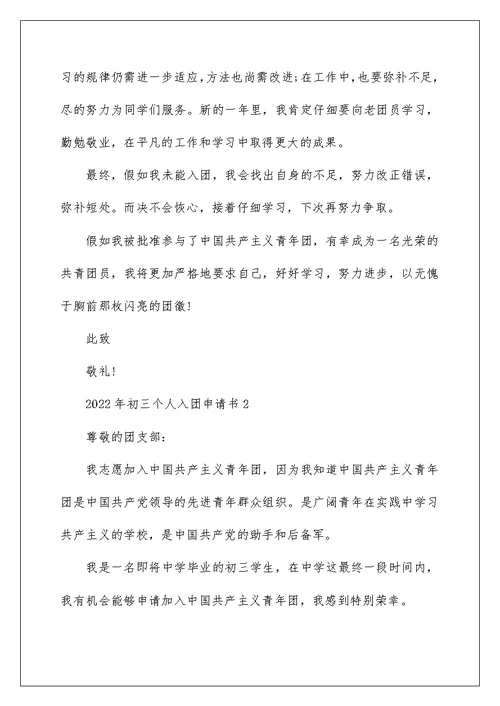 习的规律仍需进一步适应，方法也尚需改进；在工作中，也要弥补不足，尽的努力为同学们服务。新的一年里，我肯定仔细要向老团员学习，勤勉敬业，在平凡的工作和学习中取得更大的成果。

最终，假如我未能入团，我会找出自身的不足，努力改正错误，弥补短处。而决不会恢心，接着仔细学习，下次再努力争取。

假如我被批准参与了中国共产主义青年团，有幸成为一名光荣的共青团员，我将更加严格地要求自己，好好学习，努力进步，以无愧于胸前那枚闪亮的团徽！

此致

敬礼！

2022年初三个人入团申请书2

尊敬的团支部：

我志愿加入中国共产主义青年团，因为我知道中国共产主义青年团是中国共产党领导的先进青年群众组织。是广阔青年在实践中学习共产主义的学校，是中国共产党的助手和后备军。

我是一名即将中学毕业的初三学生，在中学这最终一段时间内，我有机会能够申请加入中国共产主义青年团，我感到特别荣幸。